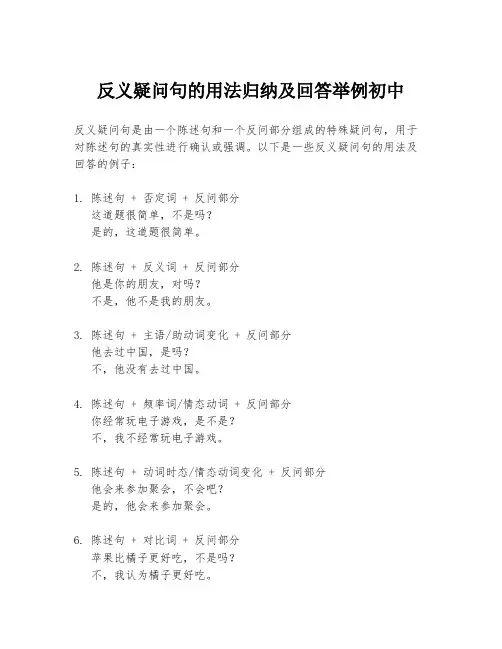 反义疑问句的用法归纳及回答举例初中

反义疑问句是由一个陈述句和一个反问部分组成的特殊疑问句，用于对陈述句的真实性进行确认或强调。以下是一些反义疑问句的用法及回答的例子：

1. 陈述句 + 否定词 + 反问部分
这道题很简单，不是吗？
是的，这道题很简单。

2. 陈述句 + 反义词 + 反问部分
他是你的朋友，对吗？
不是，他不是我的朋友。

3. 陈述句 + 主语/助动词变化 + 反问部分
他去过中国，是吗？
不，他没有去过中国。

4. 陈述句 + 频率词/情态动词 + 反问部分
你经常玩电子游戏，是不是？
不，我不经常玩电子游戏。

5. 陈述句 + 动词时态/情态动词变化 + 反问部分
他会来参加聚会，不会吧？
是的，他会来参加聚会。

6. 陈述句 + 对比词 + 反问部分
苹果比橘子更好吃，不是吗？
不，我认为橘子更好吃。